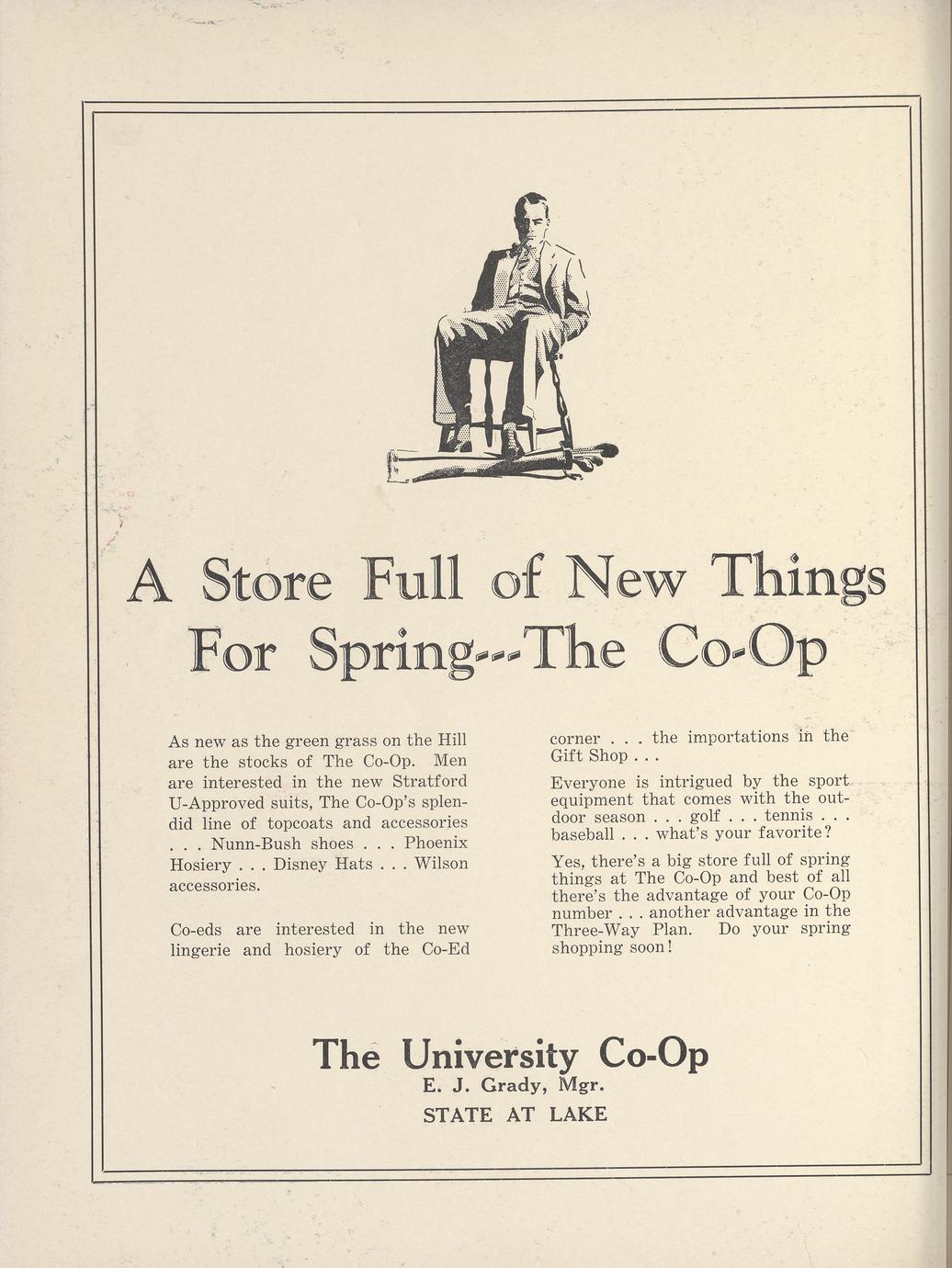 A Store Full of New Things For Spring---The Co-Op

As new as the green grass on the Hill are the stocks of The Co-Op. Men are interested in the new Stratford U-Approved suits, The Co-Op's splendid line of topcoats and accessories . . . Nunn-Bush shoes . . . Phoenix Hosiery . . . Disney Hats . . . Wilson accessories.

Co-eds are interested in the new lingerie and hosiery of the Co-Ed corner . . . the importations in the Gift Shop . . .

Everyone is intrigued by the sport equipment that comes with the outdoor season . . . golf . . . tennis . . . baseball . . . what's your favorite?

Yes, there's a big store full of spring things at The Co-Op and best of all there's the advantage of your Co-Op number . . . another advantage in the Three-Way Plan. Do your spring shopping soon!

The University Co-Op
E. J. Grady, Mgr.
STATE AT LAKE